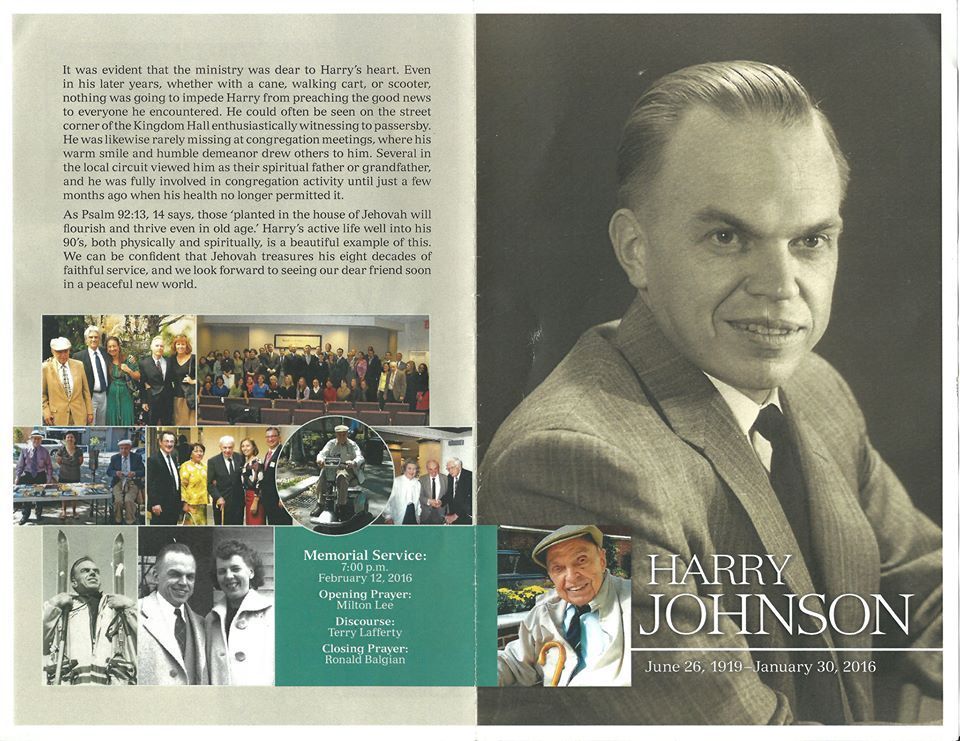 It was evident that the ministry was dear to Harry's heart. Even in his later years, whether with a cane, walking cart, or scooter, nothing was going to impede Harry from preaching the good news to everyone he encountered. He could often be seen on the street corner of the Kingdom Hall enthusiastically witnessing to passersby. He was likewise rarely missing at congregation meetings, where his warm smile and humble demeanor drew others to him. Several in the local circuit viewed him as their spiritual father or grandfather, and he was fully involved in congregation activity until just a few months ago when his health no longer permitted it.

As Psalm 92:13, 14 says, those 'planted in the house of Jehovah will flourish and thrive even in old age.' Harry's active life well into his 90's, both physically and spiritually, is a beautiful example of this. We can be confident that Jehovah treasures his eight decades of faithful service, and we look forward to seeing our dear friend soon in a peaceful new world.

Memorial Service:
7:00 p.m.
February 12, 2016
Opening Prayer:
Milton Lee
Discourse:
Terry Lafferty
Closing Prayer:
Ronald Balgian

HARRY JOHNSON

June 26, 1919–January 30, 2016